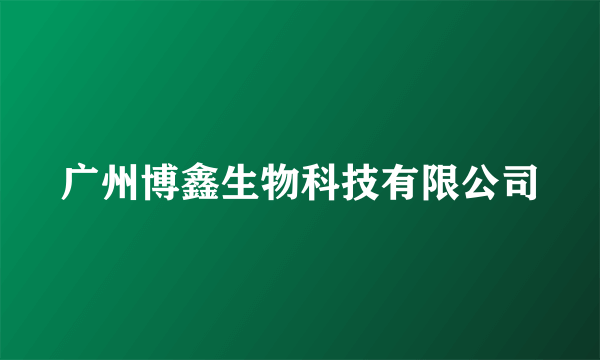 广州博鑫生物科技有限公司